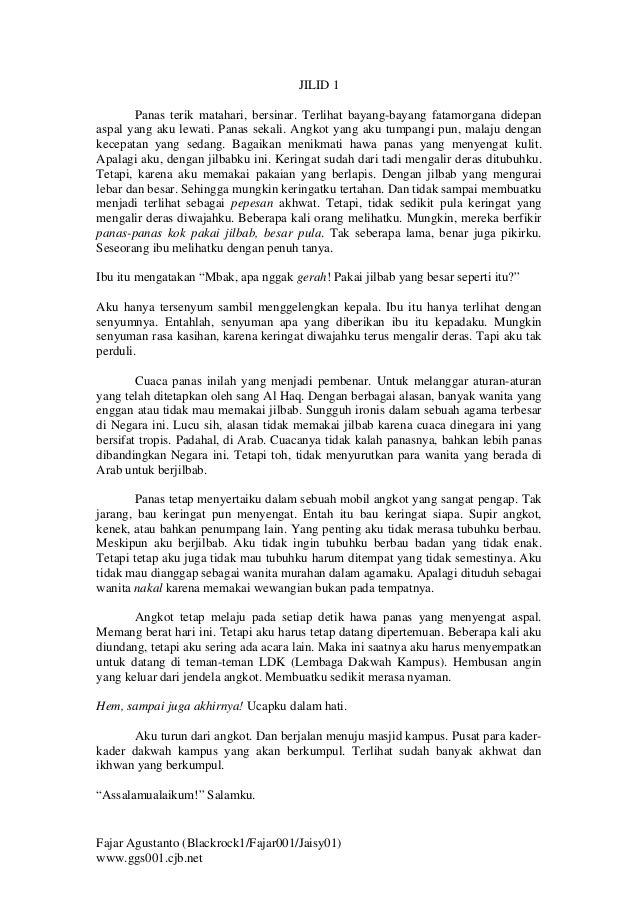 JILID 1

Panas terik matahari, bersinar. Terlihat bayang-bayang fatamorgana didepan aspal yang aku lewati. Panas sekali. Angkot yang aku tumpangi pun, malaju dengan kecepatan yang sedang. Bagaikan menikmati hawa panas yang menyengat kulit. Apalagi aku, dengan jilbabku ini. Keringat sudah dari tadi mengalir deras ditubuhku. Tetapi, karena aku memakai pakaian yang berlapis. Dengan jilbab yang mengurai lebar dan besar. Sehingga mungkin keringatku tertahan. Dan tidak sampai membuatku menjadi terlihat sebagai pepesan akhwat. Tetapi, tidak sedikit pula keringat yang mengalir deras diwajahku. Beberapa kali orang melihatku. Mungkin, mereka berfikir panas-panas kok pakai jilbab, besar pula. Tak seberapa lama, benar juga pikirku. Seseorang ibu melihatku dengan penuh tanya.

Ibu itu mengatakan “Mbak, apa nggak gerah! Pakai jilbab yang besar seperti itu?”

Aku hanya tersenyum sambil menggelengkan kepala. Ibu itu hanya terlihat dengan senyumnya. Entahlah, senyuman apa yang diberikan ibu itu kepadaku. Mungkin senyuman rasa kasihan, karena keringat diwajahku terus mengalir deras. Tapi aku tak perduli.

Cuaca panas inilah yang menjadi pembenar. Untuk melanggar aturan-aturan yang telah ditetapkan oleh sang Al Haq. Dengan berbagai alasan, banyak wanita yang enggan atau tidak mau memakai jilbab. Sungguh ironis dalam sebuah agama terbesar di Negara ini. Lucu sih, alasan tidak memakai jilbab karena cuaca dinegara ini yang bersifat tropis. Padahal, di Arab. Cuacanya tidak kalah panasnya, bahkan lebih panas dibandingkan Negara ini. Tetapi toh, tidak menyurutkan para wanita yang berada di Arab untuk berjilbab.

Panas tetap menyertaiku dalam sebuah mobil angkot yang sangat pengap. Tak jarang, bau keringat pun menyengat. Entah itu bau keringat siapa. Supir angkot, kenek, atau bahkan penumpang lain. Yang penting aku tidak merasa tubuhku berbau. Meskipun aku berjilbab. Aku tidak ingin tubuhku berbau badan yang tidak enak. Tetapi tetap aku juga tidak mau tubuhku harum ditempat yang tidak semestinya. Aku tidak mau dianggap sebagai wanita murahan dalam agamaku. Apalagi dituduh sebagai wanita nakal karena memakai wewangian bukan pada tempatnya.

Angkot tetap melaju pada setiap detik hawa panas yang menyengat aspal. Memang berat hari ini. Tetapi aku harus tetap datang dipertemuan. Beberapa kali aku diundang, tetapi aku sering ada acara lain. Maka ini saatnya aku harus menyempatkan untuk datang di teman-teman LDK (Lembaga Dakwah Kampus). Hembusan angin yang keluar dari jendela angkot. Membuatku sedikit merasa nyaman.

Hem, sampai juga akhirnya! Ucapku dalam hati.

Aku turun dari angkot. Dan berjalan menuju masjid kampus. Pusat para kader-kader dakwah kampus yang akan berkumpul. Terlihat sudah banyak akhwat dan ikhwan yang berkumpul.

“Assalamualaikum!” Salamku.

Fajar Agustanto (Blackrock1/Fajar001/Jaisy01)
www.ggs001.cjb.net